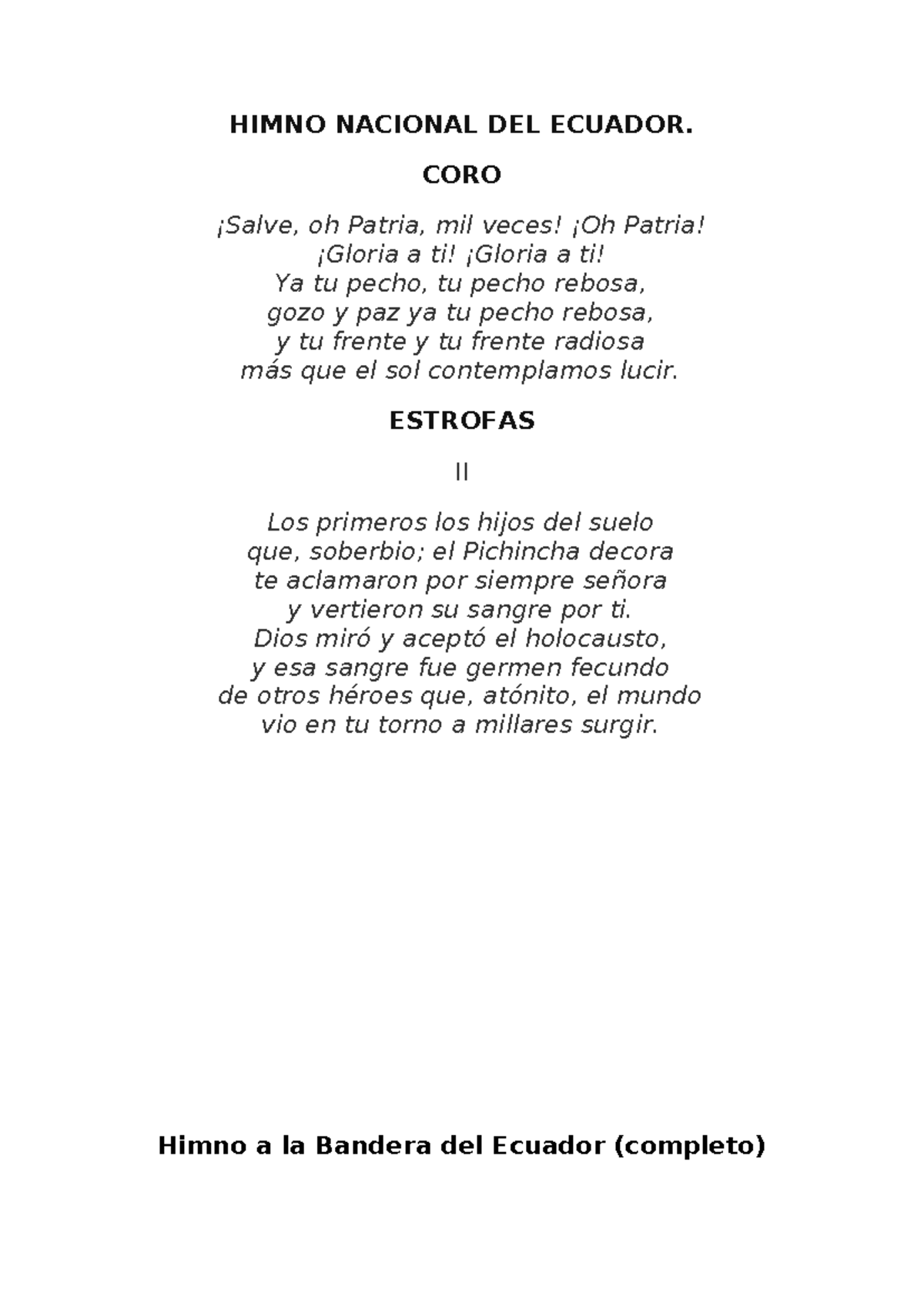 HIMNO NACIONAL DEL ECUADOR.

CORO

¡Salve, oh Patria, mil veces! ¡Oh Patria!
¡Gloria a ti! ¡Gloria a ti!
Ya tu pecho, tu pecho rebosa,
gozo y paz ya tu pecho rebosa,
y tu frente y tu frente radiosa
más que el sol contemplamos lucir.

ESTROFAS

II

Los primeros los hijos del suelo
que, soberbio; el Pichincha decora
te aclamaron por siempre señora
y vertieron su sangre por ti.
Dios miró y aceptó el holocausto,
y esa sangre fue germen fecundo
de otros héroes que, atónito, el mundo
vio en tu torno a millares surgir.

Himno a la Bandera del Ecuador (completo)